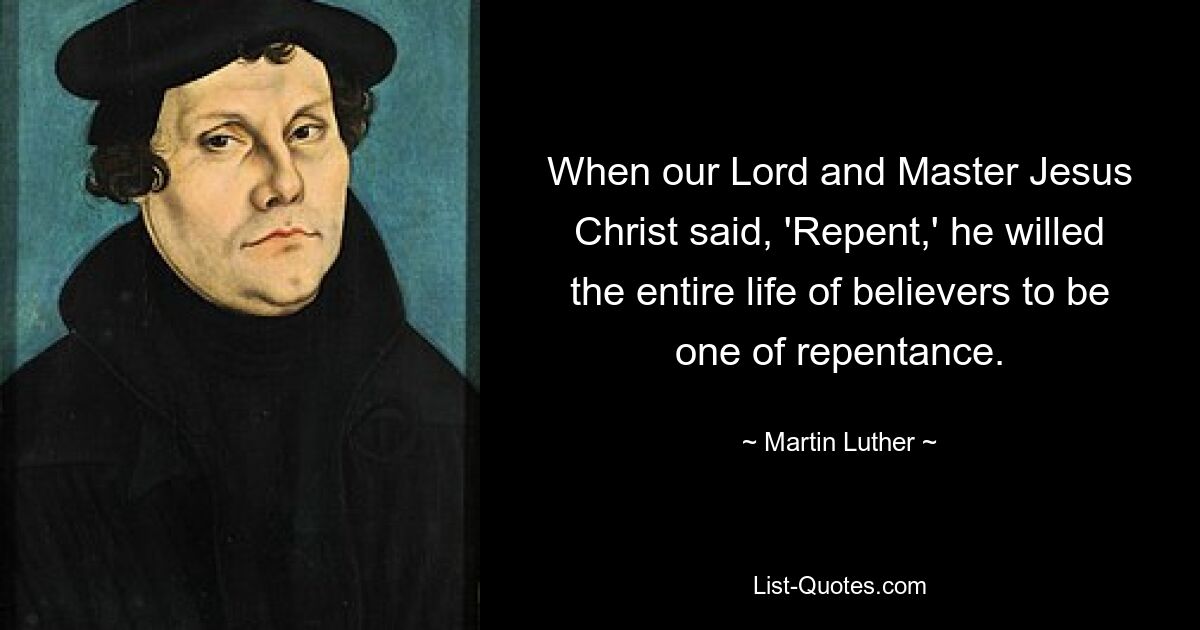 When our Lord and Master Jesus Christ said, 'Repent,' he willed the entire life of believers to be one of repentance.

~ Martin Luther ~

List-Quotes.com